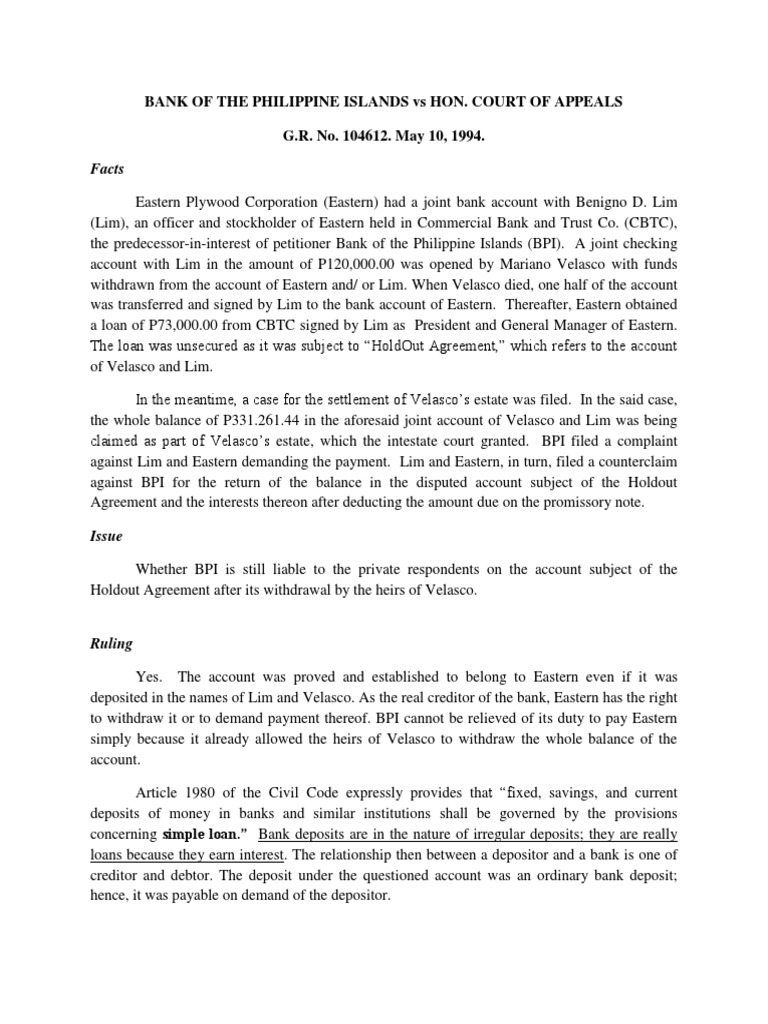 BANK OF THE PHILIPPINE ISLANDS vs HON. COURT OF APPEALS

G.R. No. 104612. May 10, 1994.

Facts

Eastern Plywood Corporation (Eastern) had a joint bank account with Benigno D. Lim (Lim), an officer and stockholder of Eastern held in Commercial Bank and Trust Co. (CBTC), the predecessor-in-interest of petitioner Bank of the Philippine Islands (BPI). A joint checking account with Lim in the amount of P120,000.00 was opened by Mariano Velasco with funds withdrawn from the account of Eastern and/ or Lim. When Velasco died, one half of the account was transferred and signed by Lim to the bank account of Eastern. Thereafter, Eastern obtained a loan of P73,000.00 from CBTC signed by Lim as President and General Manager of Eastern. The loan was unsecured as it was subject to "HoldOut Agreement," which refers to the account of Velasco and Lim.

In the meantime, a case for the settlement of Velasco's estate was filed. In the said case, the whole balance of P331.261.44 in the aforesaid joint account of Velasco and Lim was being claimed as part of Velasco's estate, which the intestate court granted. BPI filed a complaint against Lim and Eastern demanding the payment. Lim and Eastern, in turn, filed a counterclaim against BPI for the return of the balance in the disputed account subject of the Holdout Agreement and the interests thereon after deducting the amount due on the promissory note.

Issue

Whether BPI is still liable to the private respondents on the account subject of the Holdout Agreement after its withdrawal by the heirs of Velasco.

Ruling

Yes. The account was proved and established to belong to Eastern even if it was deposited in the names of Lim and Velasco. As the real creditor of the bank, Eastern has the right to withdraw it or to demand payment thereof. BPI cannot be relieved of its duty to pay Eastern simply because it already allowed the heirs of Velasco to withdraw the whole balance of the account.

Article 1980 of the Civil Code expressly provides that "fixed, savings, and current deposits of money in banks and similar institutions shall be governed by the provisions concerning simple loan." Bank deposits are in the nature of irregular deposits; they are really loans because they earn interest. The relationship then between a depositor and a bank is one of creditor and debtor. The deposit under the questioned account was an ordinary bank deposit; hence, it was payable on demand of the depositor.